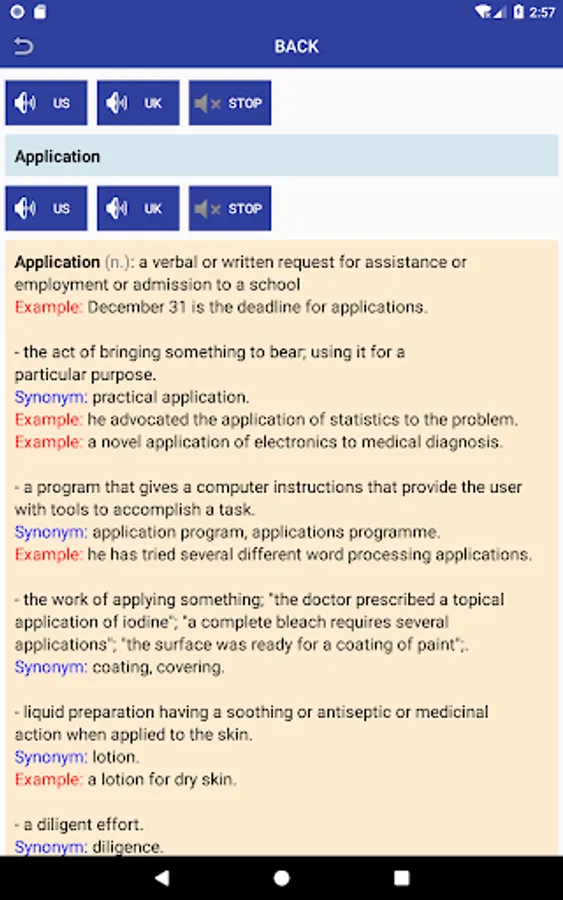 2:57

BACK

US UK STOP

Application

US UK STOP

Application (n.): a verbal or written request for assistance or employment or admission to a school
Example: December 31 is the deadline for applications.

- the act of bringing something to bear; using it for a particular purpose.
Synonym: practical application.
Example: he advocated the application of statistics to the problem.
Example: a novel application of electronics to medical diagnosis.

- a program that gives a computer instructions that provide the user with tools to accomplish a task.
Synonym: application program, applications programme.
Example: he has tried several different word processing applications.

- the work of applying something; "the doctor prescribed a topical application of iodine"; "a complete bleach requires several applications"; "the surface was ready for a coating of paint";.
Synonym: coating, covering.

- liquid preparation having a soothing or antiseptic or medicinal action when applied to the skin.
Synonym: lotion.
Example: a lotion for dry skin.

- a diligent effort.
Synonym: diligence.